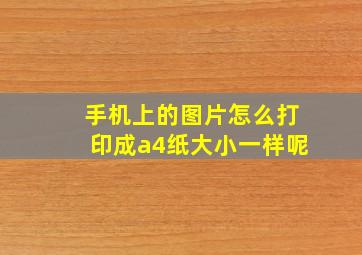 手机上的图片怎么打印成a4纸大小一样呢